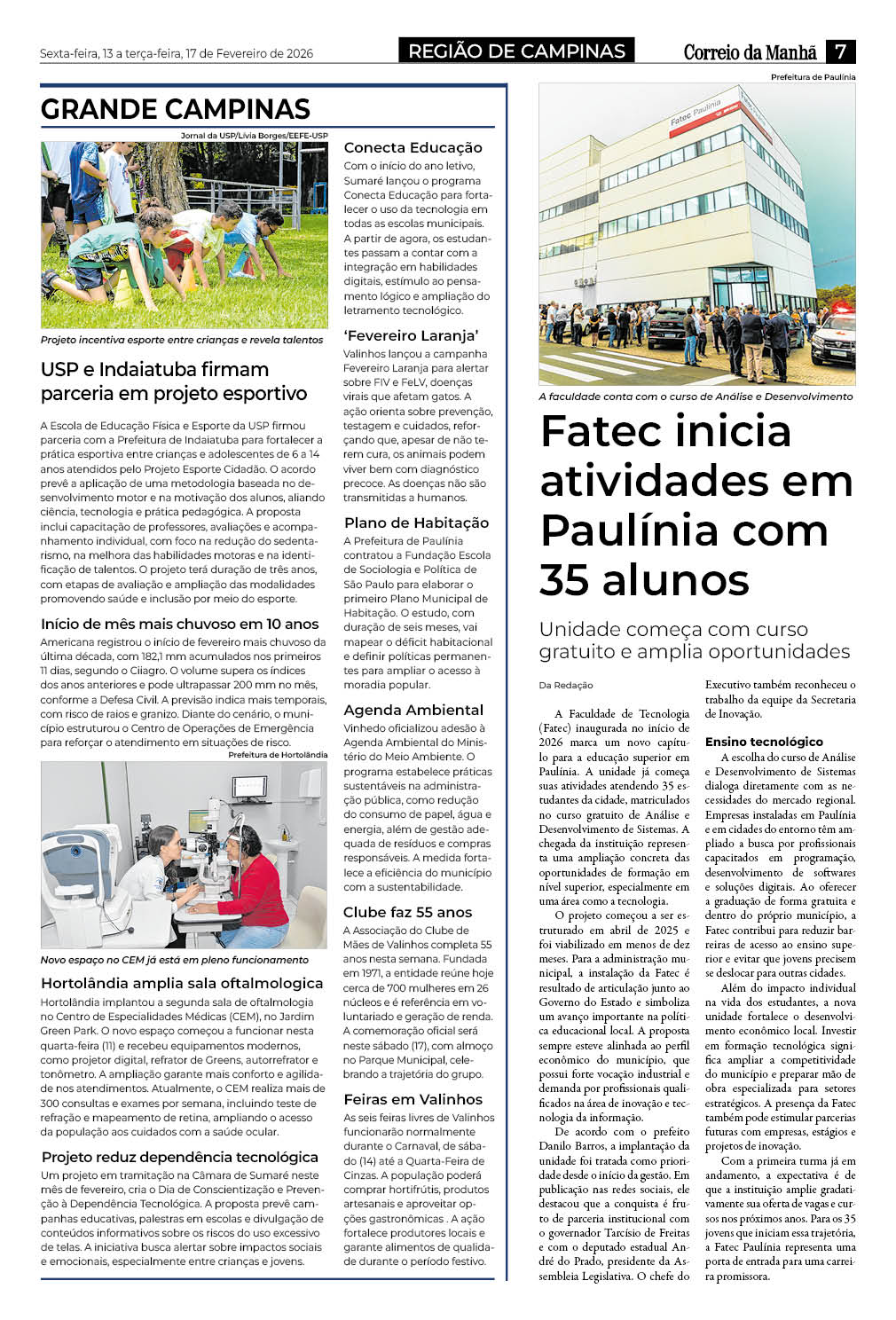 Sexta-feira, 13 a terça-feira, 17 de Fevereiro de 2026

REGIÃO DE CAMPINAS

Correio da Manhã 7

GRANDE CAMPINAS

Jornal da USP/Lívia Borges/EEFE-USP

Projeto incentiva esporte entre crianças e revela talentos

USP e Indaiatuba firmam parceria em projeto esportivo

A Escola de Educação Física e Esporte da USP firmou parceria com a Prefeitura de Indaiatuba para fortalecer a prática esportiva entre crianças e adolescentes de 6 a 14 anos atendidos pelo Projeto Esporte Cidadão. O acordo prevê a aplicação de uma metodologia baseada no desenvolvimento motor e na motivação dos alunos, aliando ciência, tecnologia e prática pedagógica. A proposta inclui capacitação de professores, avaliações e acompanhamento individual, com foco na redução do sedentarismo, na melhora das habilidades motoras e na identificação de talentos. O projeto terá duração de três anos, com etapas de avaliação e ampliação das modalidades promovendo saúde e inclusão por meio do esporte.

Início de mês mais chuvoso em 10 anos

Americana registrou o início de fevereiro mais chuvoso da última década, com 182,1 mm acumulados nos primeiros 11 dias, segundo o Ciiagro. O volume supera os índices dos anos anteriores e pode ultrapassar 200 mm no mês, conforme a Defesa Civil. A previsão indica mais temporais, com risco de raios e granizo. Diante do cenário, o município estruturou o Centro de Operações de Emergência para reforçar o atendimento em situações de risco.

Prefeitura de Hortolândia

Novo espaço no CEM já está em pleno funcionamento

Hortolândia amplia sala oftalmologica

Hortolândia implantou a segunda sala de oftalmologia no Centro de Especialidades Médicas (CEM), no Jardim Green Park. O novo espaço começou a funcionar nesta quarta-feira (11) e recebeu equipamentos modernos, como projetor digital, refrator de Greens, autorrefrator e tonômetro. A ampliação garante mais conforto e agilidade nos atendimentos. Atualmente, o CEM realiza mais de 300 consultas e exames por semana, incluindo teste de refração e mapeamento de retina, ampliando o acesso da população aos cuidados com a saúde ocular.

Projeto reduz dependência tecnológica

Um projeto em tramitação na Câmara de Sumaré neste mês de fevereiro, cria o Dia de Conscientização e Prevenção à Dependência Tecnológica. A proposta prevê campanhas educativas, palestras em escolas e divulgação de conteúdos informativos sobre os riscos do uso excessivo de telas. A iniciativa busca alertar sobre impactos sociais e emocionais, especialmente entre crianças e jovens.

Conecta Educação

Com o início do ano letivo, Sumaré lançou o programa Conecta Educação para fortalecer o uso da tecnologia em todas as escolas municipais. A partir de agora, os estudantes passam a contar com a integração em habilidades digitais, estímulo ao pensamento lógico e ampliação do letramento tecnológico.

'Fevereiro Laranja'

Valinhos lançou a campanha Fevereiro Laranja para alertar sobre FIV e FeLV, doenças virais que afetam gatos. A ação orienta sobre prevenção, testagem e cuidados, reforçando que, apesar de não terem cura, os animais podem viver bem com diagnóstico precoce. As doenças não são transmitidas a humanos.

Plano de Habitação

A Prefeitura de Paulínia contratou a Fundação Escola de Sociologia e Política de São Paulo para elaborar o primeiro Plano Municipal de Habitação. O estudo, com duração de seis meses, vai mapear o déficit habitacional e definir políticas permanentes para ampliar o acesso à moradia popular.

Agenda Ambiental

Vinhedo oficializou adesão à Agenda Ambiental do Ministério do Meio Ambiente. O programa estabelece práticas sustentáveis na administração pública, como redução do consumo de papel, água e energia, além de gestão adequada de resíduos e compras responsáveis. A medida fortalece a eficiência do município com a sustentabilidade.

Clube faz 55 anos

A Associação do Clube de Mães de Valinhos completa 55 anos nesta semana. Fundada em 1971, a entidade reúne hoje cerca de 700 mulheres em 26 núcleos e é referência em voluntariado e geração de renda. A comemoração oficial será neste sábado (17), com almoço no Parque Municipal, celebrando a trajetória do grupo.

Feiras em Valinhos

As seis feiras livres de Valinhos funcionarão normalmente durante o Carnaval, de sábado (14) até a Quarta-Feira de Cinzas. A população poderá comprar hortifrútis, produtos artesanais e aproveitar opções gastronômicas . A ação fortalece produtores locais e garante alimentos de qualidade durante o período festivo.

Prefeitura de Paulínia

Fatec Paulínia

A faculdade conta com o curso de Análise e Desenvolvimento

Fatec inicia atividades em Paulínia com 35 alunos

Unidade começa com curso gratuito e amplia oportunidades

Da Redação

A Faculdade de Tecnologia (Fatec) inaugurada no início de 2026 marca um novo capítulo para a educação superior em Paulínia. A unidade já começa suas atividades atendendo 35 estudantes da cidade, matriculados no curso gratuito de Análise e Desenvolvimento de Sistemas. A chegada da instituição representa uma ampliação concreta das oportunidades de formação em nível superior, especialmente em uma área como a tecnologia.

O projeto começou a ser estruturado em abril de 2025 e foi viabilizado em menos de dez meses. Para a administração municipal, a instalação da Fatec é resultado de articulação junto ao Governo do Estado e simboliza um avanço importante na política educacional local. A proposta sempre esteve alinhada ao perfil econômico do município, que possui forte vocação industrial e demanda por profissionais qualificados na área de inovação e tecnologia da informação.

De acordo com o prefeito Danilo Barros, a implantação da unidade foi tratada como prioridade desde o início da gestão. Em publicação nas redes sociais, ele destacou que a conquista é fruto de parceria institucional com o governador Tarcísio de Freitas e com o deputado estadual André do Prado, presidente da Assembleia Legislativa. O chefe do Executivo também reconheceu o trabalho da equipe da Secretaria de Inovação.

Ensino tecnológico

A escolha do curso de Análise e Desenvolvimento de Sistemas dialoga diretamente com as necessidades do mercado regional. Empresas instaladas em Paulínia e em cidades do entorno têm ampliado a busca por profissionais capacitados em programação, desenvolvimento de softwares e soluções digitais. Ao oferecer a graduação de forma gratuita e dentro do próprio município, a Fatec contribui para reduzir barreiras de acesso ao ensino superior e evitar que jovens precisem se deslocar para outras cidades.

Além do impacto individual na vida dos estudantes, a nova unidade fortalece o desenvolvimento econômico local. Investir em formação tecnológica significa ampliar a competitividade do município e preparar mão de obra especializada para setores estratégicos. A presença da Fatec também pode estimular parcerias futuras com empresas, estágios e projetos de inovação.

Com a primeira turma já em andamento, a expectativa é de que a instituição amplie gradativamente sua oferta de vagas e cursos nos próximos anos. Para os 35 jovens que iniciam essa trajetória, a Fatec Paulínia representa uma porta de entrada para uma carreira promissora.